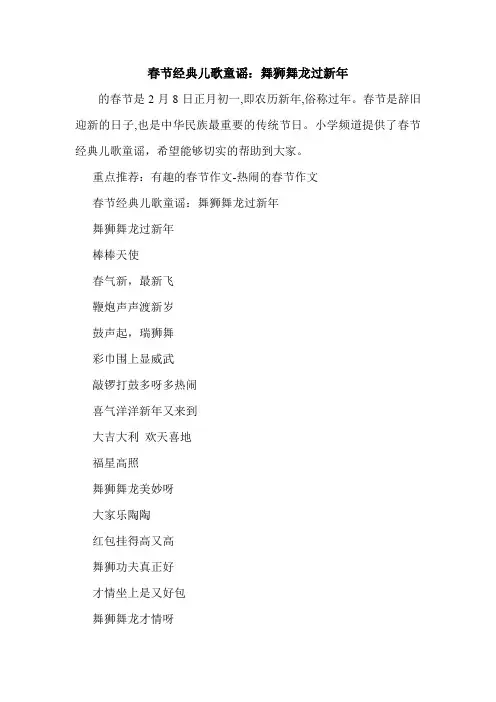 春节经典儿歌童谣：舞狮舞龙过新年

的春节是 2 月 8 日正月初一,即农历新年,俗称过年。春节是辞旧迎新的日子,也是中华民族最重要的传统节日。小学频道提供了春节经典儿歌童谣，希望能够切实的帮助到大家。

重点推荐：有趣的春节作文-热闹的春节作文

春节经典儿歌童谣：舞狮舞龙过新年

舞狮舞龙过新年

棒棒天使

春气新，最新飞

鞭炮声声渡新岁

鼓声起，瑞狮舞

彩巾围上显威武

敲锣打鼓多呀多热闹

喜气洋洋新年又来到

大吉大利 欢天喜地

福星高照

舞狮舞龙美妙呀

大家乐陶陶

红包挂得高又高

舞狮功夫真正好

才情坐上是又好包

舞狮舞龙才情呀